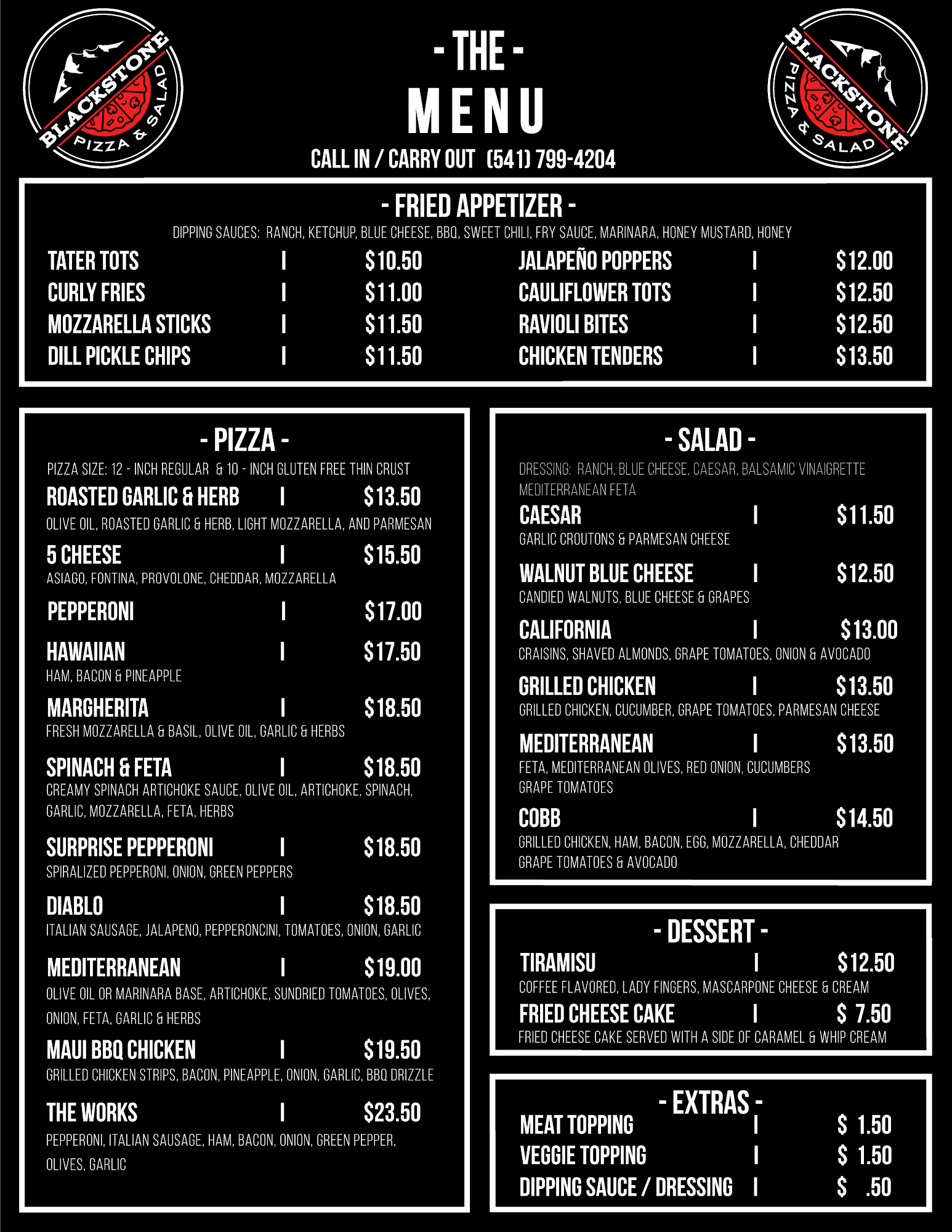 BLACKSTONE PIZZA & SALAD

- THE -
MENU
CALL IN / CARRY OUT (541) 799-4204

BLACKSTONE PIZZA & SALAD

- FRIED APPETIZER -
DIPPING SAUCES: RANCH, KETCHUP, BLUE CHEESE, BBQ, SWEET CHILI, FRY SAUCE, MARINARA, HONEY MUSTARD, HONEY

TATER TOTS | $10.50
CURLY FRIES | $11.00
MOZZARELLA STICKS | $11.50
DILL PICKLE CHIPS | $11.50

JALAPEÑO POPPERS | $12.00
CAULIFLOWER TOTS | $12.50
RAVIOLI BITES | $12.50
CHICKEN TENDERS | $13.50

- PIZZA -
PIZZA SIZE: 12 - INCH REGULAR & 10 - INCH GLUTEN FREE THIN CRUST
ROASTED GARLIC & HERB | $13.50
OLIVE OIL, ROASTED GARLIC & HERB, LIGHT MOZZARELLA, AND PARMESAN
5 CHEESE | $15.50
ASIAGO, FONTINA, PROVOLONE, CHEDDAR, MOZZARELLA
PEPPERONI | $17.00
HAWAIIAN | $17.50
HAM, BACON & PINEAPPLE
MARGHERITA | $18.50
FRESH MOZZARELLA & BASIL, OLIVE OIL, GARLIC & HERBS
SPINACH & FETA | $18.50
CREAMY SPINACH ARTICHOKE SAUCE, OLIVE OIL, ARTICHOKE, SPINACH, GARLIC, MOZZARELLA, FETA, HERBS
SURPRISE PEPPERONI | $18.50
SPIRALIZED PEPPERONI, ONION, GREEN PEPPERS
DIABLO | $18.50
ITALIAN SAUSAGE, JALAPENO, PEPPERONCINI, TOMATOES, ONION, GARLIC
MEDITERRANEAN | $19.00
OLIVE OIL OR MARINARA BASE, ARTICHOKE, SUNDRIED TOMATOES, OLIVES, ONION, FETA, GARLIC & HERBS
MAUI BBQ CHICKEN | $19.50
GRILLED CHICKEN STRIPS, BACON, PINEAPPLE, ONION, GARLIC, BBQ DRIZZLE
THE WORKS | $23.50
PEPPERONI, ITALIAN SAUSAGE, HAM, BACON, ONION, GREEN PEPPER, OLIVES, GARLIC

- SALAD -
DRESSING: RANCH, BLUE CHEESE, CAESAR, BALSAMIC VINAIGRETTE MEDITERRANEAN FETA
CAESAR | $11.50
GARLIC CROUTONS & PARMESAN CHEESE
WALNUT BLUE CHEESE | $12.50
CANDIED WALNUTS, BLUE CHEESE & GRAPES
CALIFORNIA | $13.00
CRAISINS, SHAVED ALMONDS, GRAPE TOMATOES, ONION & AVOCADO
GRILLED CHICKEN | $13.50
GRILLED CHICKEN, CUCUMBER, GRAPE TOMATOES, PARMESAN CHEESE
MEDITERRANEAN | $13.50
FETA, MEDITERRANEAN OLIVES, RED ONION, CUCUMBERS GRAPE TOMATOES
COBB | $14.50
GRILLED CHICKEN, HAM, BACON, EGG, MOZZARELLA, CHEDDAR GRAPE TOMATOES & AVOCADO

- DESSERT -
TIRAMISU | $12.50
COFFEE FLAVORED, LADY FINGERS, MASCARPONE CHEESE & CREAM
FRIED CHEESE CAKE | $ 7.50
FRIED CHEESE CAKE SERVED WITH A SIDE OF CARAMEL & WHIP CREAM

- EXTRAS -
MEAT TOPPING | $ 1.50
VEGGIE TOPPING | $ 1.50
DIPPING SAUCE / DRESSING | $ .50